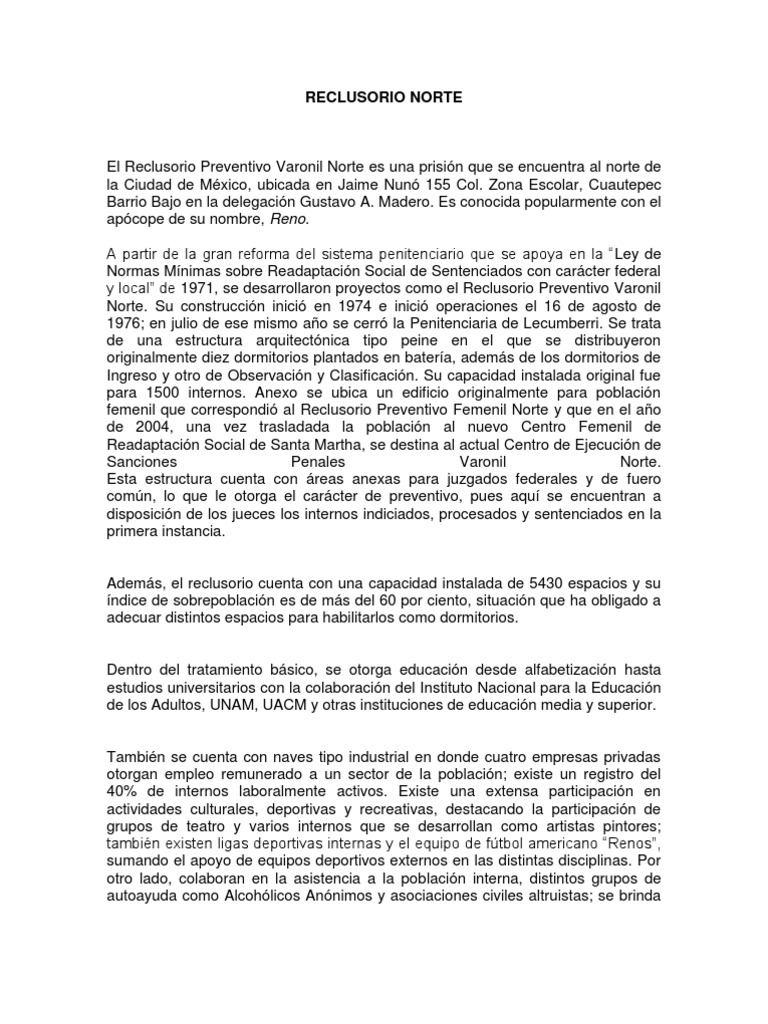 RECLUSORIO NORTE

El Reclusorio Preventivo Varonil Norte es una prisión que se encuentra al norte de la Ciudad de México, ubicada en Jaime Nunó 155 Col. Zona Escolar, Cuautepec Barrio Bajo en la delegación Gustavo A. Madero. Es conocida popularmente con el apócope de su nombre, Reno.

A partir de la gran reforma del sistema penitenciario que se apoya en la "Ley de Normas Mínimas sobre Readaptación Social de Sentenciados con carácter federal y local" de 1971, se desarrollaron proyectos como el Reclusorio Preventivo Varonil Norte. Su construcción inició en 1974 e inició operaciones el 16 de agosto de 1976; en julio de ese mismo año se cerró la Penitenciaria de Lecumberri. Se trata de una estructura arquitectónica tipo peine en el que se distribuyeron originalmente diez dormitorios plantados en batería, además de los dormitorios de Ingreso y otro de Observación y Clasificación. Su capacidad instalada original fue para 1500 internos. Anexo se ubica un edificio originalmente para población femenil que correspondió al Reclusorio Preventivo Femenil Norte y que en el año de 2004, una vez trasladada la población al nuevo Centro Femenil de Readaptación Social de Santa Martha, se destina al actual Centro de Ejecución de Sanciones Penales Varonil Norte.
Esta estructura cuenta con áreas anexas para juzgados federales y de fuero común, lo que le otorga el carácter de preventivo, pues aquí se encuentran a disposición de los jueces los internos indiciados, procesados y sentenciados en la primera instancia.

Además, el reclusorio cuenta con una capacidad instalada de 5430 espacios y su índice de sobrepoblación es de más del 60 por ciento, situación que ha obligado a adecuar distintos espacios para habilitarlos como dormitorios.

Dentro del tratamiento básico, se otorga educación desde alfabetización hasta estudios universitarios con la colaboración del Instituto Nacional para la Educación de los Adultos, UNAM, UACM y otras instituciones de educación media y superior.

También se cuenta con naves tipo industrial en donde cuatro empresas privadas otorgan empleo remunerado a un sector de la población; existe un registro del 40% de internos laboralmente activos. Existe una extensa participación en actividades culturales, deportivas y recreativas, destacando la participación de grupos de teatro y varios internos que se desarrollan como artistas pintores; también existen ligas deportivas internas y el equipo de fútbol americano "Renos", sumando el apoyo de equipos deportivos externos en las distintas disciplinas. Por otro lado, colaboran en la asistencia a la población interna, distintos grupos de autoayuda como Alcohólicos Anónimos y asociaciones civiles altruistas; se brinda